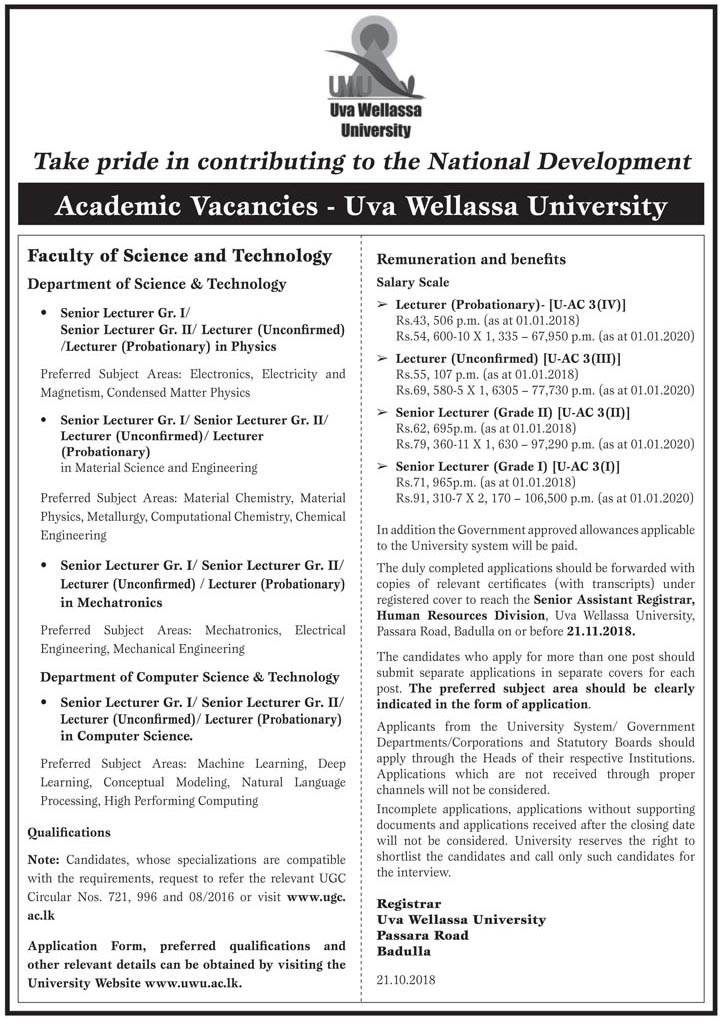 UWU
Uva Wellassa University

Take pride in contributing to the National Development

Academic Vacancies - Uva Wellassa University

Faculty of Science and Technology

Department of Science & Technology

• Senior Lecturer Gr. I/ Senior Lecturer Gr. II/ Lecturer (Unconfirmed) /Lecturer (Probationary) in Physics

Preferred Subject Areas: Electronics, Electricity and Magnetism, Condensed Matter Physics

• Senior Lecturer Gr. I/ Senior Lecturer Gr. II/ Lecturer (Unconfirmed)/ Lecturer (Probationary) in Material Science and Engineering

Preferred Subject Areas: Material Chemistry, Material Physics, Metallurgy, Computational Chemistry, Chemical Engineering

• Senior Lecturer Gr. I/ Senior Lecturer Gr. II/ Lecturer (Unconfirmed) / Lecturer (Probationary) in Mechatronics

Preferred Subject Areas: Mechatronics, Electrical Engineering, Mechanical Engineering

Department of Computer Science & Technology

• Senior Lecturer Gr. I/ Senior Lecturer Gr. II/ Lecturer (Unconfirmed)/ Lecturer (Probationary) in Computer Science.

Preferred Subject Areas: Machine Learning, Deep Learning, Conceptual Modeling, Natural Language Processing, High Performing Computing

Qualifications

Note: Candidates, whose specializations are compatible with the requirements, request to refer the relevant UGC Circular Nos. 721, 996 and 08/2016 or visit www.ugc.ac.lk

Application Form, preferred qualifications and other relevant details can be obtained by visiting the University Website www.uwu.ac.lk.

Remuneration and benefits

Salary Scale

➢ Lecturer (Probationary)- [U-AC 3(IV)]
Rs.43, 506 p.m. (as at 01.01.2018)
Rs.54, 600-10 X 1, 335 – 67,950 p.m. (as at 01.01.2020)

➢ Lecturer (Unconfirmed) [U-AC 3(III)]
Rs.55, 107 p.m. (as at 01.01.2018)
Rs.69, 580-5 X 1, 6305 – 77,730 p.m. (as at 01.01.2020)

➢ Senior Lecturer (Grade II) [U-AC 3(II)]
Rs.62, 695p.m. (as at 01.01.2018)
Rs.79, 360-11 X 1, 630 – 97,290 p.m. (as at 01.01.2020)

➢ Senior Lecturer (Grade I) [U-AC 3(I)]
Rs.71, 965p.m. (as at 01.01.2018)
Rs.91, 310-7 X 2, 170 – 106,500 p.m. (as at 01.01.2020)

In addition the Government approved allowances applicable to the University system will be paid.

The duly completed applications should be forwarded with copies of relevant certificates (with transcripts) under registered cover to reach the Senior Assistant Registrar, Human Resources Division, Uva Wellassa University, Passara Road, Badulla on or before 21.11.2018.

The candidates who apply for more than one post should submit separate applications in separate covers for each post. The preferred subject area should be clearly indicated in the form of application.

Applicants from the University System/ Government Departments/Corporations and Statutory Boards should apply through the Heads of their respective Institutions. Applications which are not received through proper channels will not be considered.

Incomplete applications, applications without supporting documents and applications received after the closing date will not be considered. University reserves the right to shortlist the candidates and call only such candidates for the interview.

Registrar
Uva Wellassa University
Passara Road
Badulla

21.10.2018